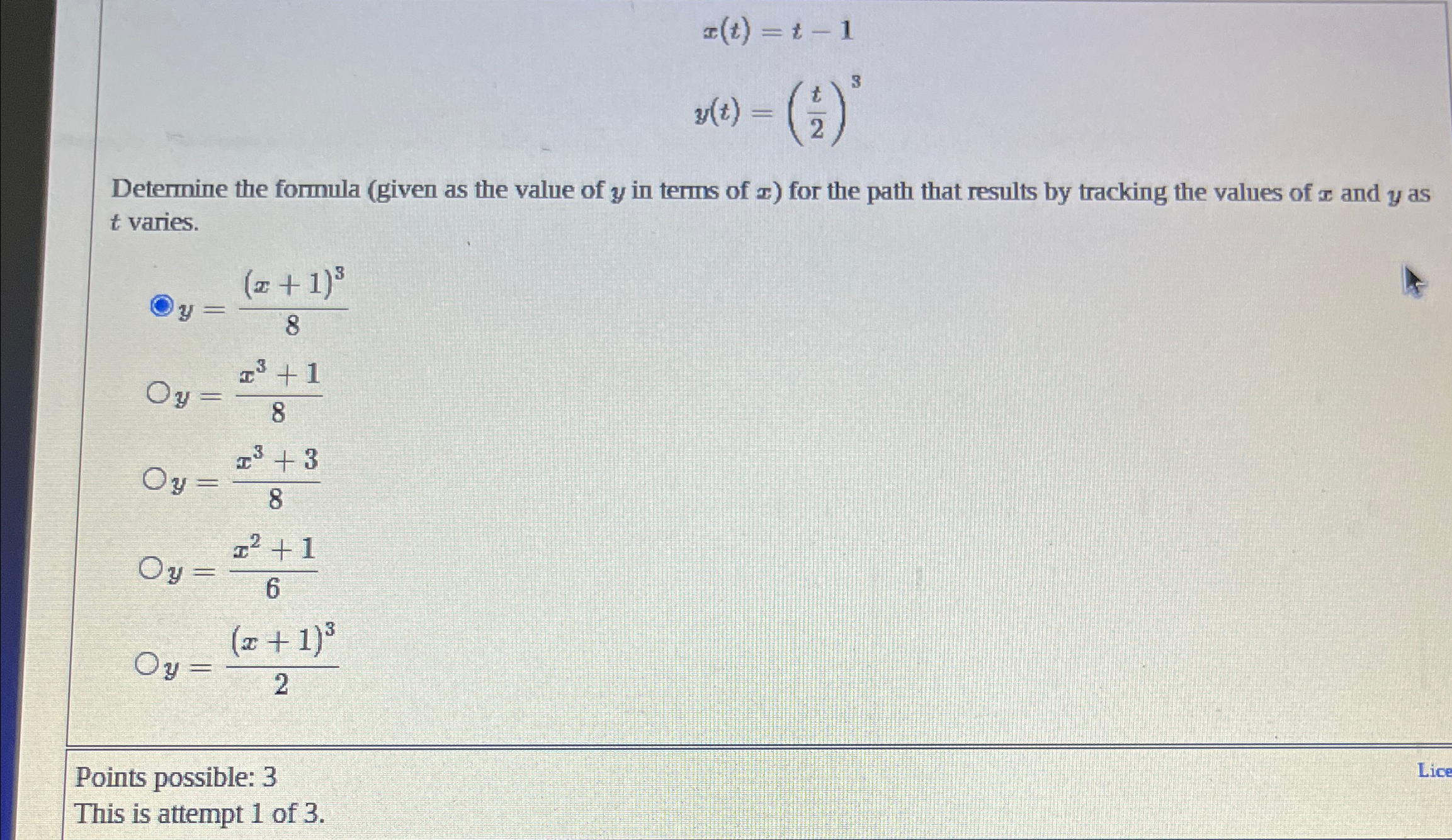 $x(t) = t - 1$

$y(t) = \left(\frac{t}{2}\right)^3$

Determine the formula (given as the value of $y$ in terms of $x$) for the path that results by tracking the values of $x$ and $y$ as $t$ varies.

$y = \frac{(x+1)^3}{8}$

$y = \frac{x^3+1}{8}$

$y = \frac{x^3+3}{8}$

$y = \frac{x^2+1}{6}$

$y = \frac{(x+1)^3}{2}$

Points possible: 3
This is attempt 1 of 3.

Lice